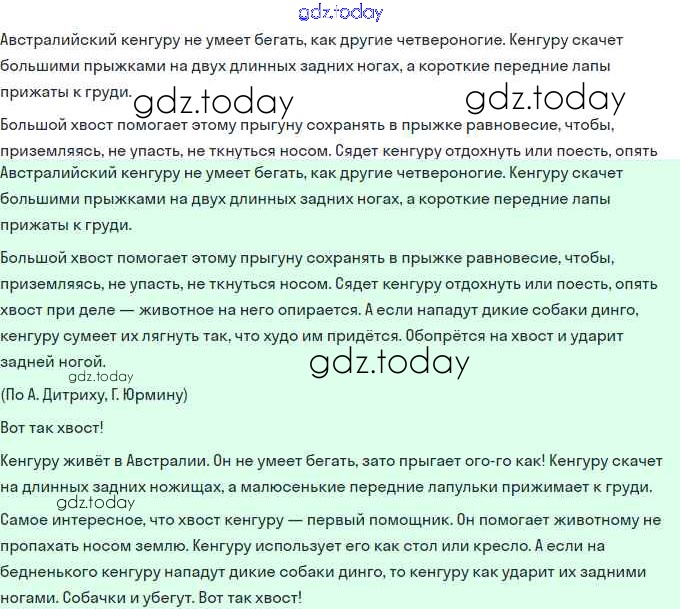 gdz.today

Австралийский кенгуру не умеет бегать, как другие четвероногие. Кенгуру скачет большими прыжками на двух длинных задних ногах, а короткие передние лапы прижаты к груди.

gdz.today gdz.today

Большой хвост помогает этому прыгуну сохранять в прыжке равновесие, чтобы, приземляясь, не упасть, не ткнуться носом. Сядет кенгуру отдохнуть или поесть, опять

Австралийский кенгуру не умеет бегать, как другие четвероногие. Кенгуру скачет большими прыжками на двух длинных задних ногах, а короткие передние лапы прижаты к груди.

Большой хвост помогает этому прыгуну сохранять в прыжке равновесие, чтобы, приземляясь, не упасть, не ткнуться носом. Сядет кенгуру отдохнуть или поесть, опять хвост при деле — животное на него опирается. А если нападут дикие собаки динго, кенгуру сумеет их лягнуть так, что худо им придётся. Обопрётся на хвост и ударит задней ногой.

gdz.today

gdz.today

(По А. Дитриху, Г. Юрмину)

Вот так хвост!

Кенгуру живёт в Австралии. Он не умеет бегать, зато прыгает ого-го как! Кенгуру скачет на длинных задних ножищах, а малюсенькие передние лапульки прижимает к груди.

gdz.today

Самое интересное, что хвост кенгуру — первый помощник. Он помогает животному не пропахать носом землю. Кенгуру использует его как стол или кресло. А если на бедненького кенгуру нападут дикие собаки динго, то кенгуру как ударит их задними ногами. Собачки и убегут. Вот так хвост!